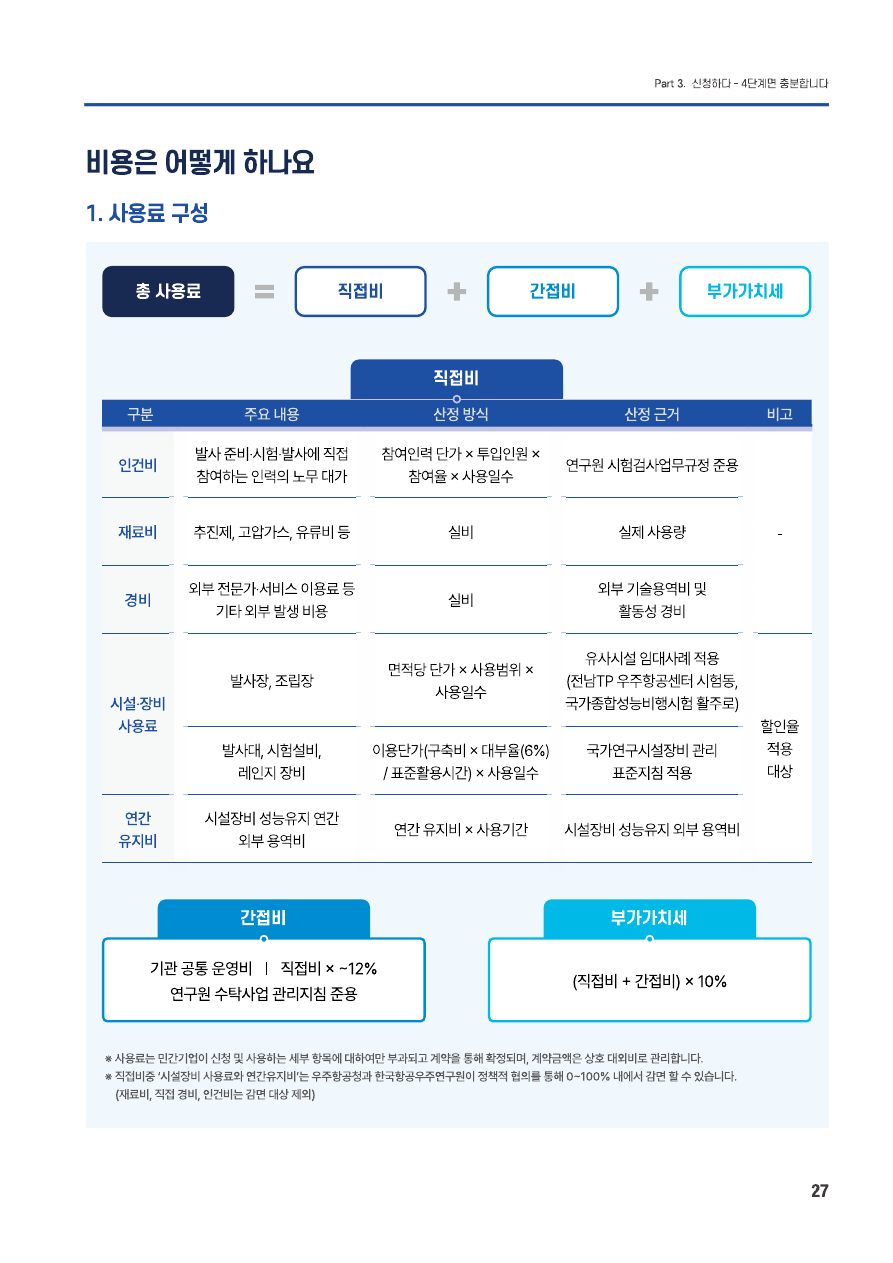 Part 3. 신청하다 - 4단계면 충분합니다

비용은 어떻게 하나요

1. 사용료 구성

총 사용료 = 직접비 + 간접비 + 부가가치세

직접비

| 구분 | 주요 내용 | 산정 방식 | 산정 근거 | 비고 |
|---|---|---|---|---|
| 인건비 | 발사 준비·시험·발사에 직접 참여하는 인력의 노무 대가 | 참여인력 단가 × 투입인원 × 참여율 × 사용일수 | 연구원 시험검사업무규정 준용 | - |
| 재료비 | 추진제, 고압가스, 유류비 등 | 실비 | 실제 사용량 | |
| 경비 | 외부 전문가·서비스 이용료 등 기타 외부 발생 비용 | 실비 | 외부 기술용역비 및 활동성 경비 | |
| 시설·장비 사용료 | 발사장, 조립장 | 면적당 단가 × 사용범위 × 사용일수 | 유사시설 임대사례 적용 (전남TP 우주항공센터 시험동, 국가종합성능비행시험 활주로) | 할인율 적용 대상 |
| | 발사대, 시험설비, 레인지 장비 | 이용단가(구축비 × 대부율(6%) / 표준활용시간) × 사용일수 | 국가연구시설장비 관리 표준지침 적용 | |
| 연간 유지비 | 시설장비 성능유지 연간 외부 용역비 | 연간 유지비 × 사용기간 | 시설장비 성능유지 외부 용역비 | |

간접비

기관 공통 운영비 | 직접비 × ~12%
연구원 수탁사업 관리지침 준용

부가가치세

(직접비 + 간접비) × 10%

※ 사용료는 민간기업이 신청 및 사용하는 세부 항목에 대하여만 부과되고 계약을 통해 확정되며, 계약금액은 상호 대외비로 관리합니다.
※ 직접비중 '시설장비 사용료와 연간유지비'는 우주항공청과 한국항공우주연구원이 정책적 협의를 통해 0~100% 내에서 감면 할 수 있습니다. (재료비, 직접 경비, 인건비는 감면 대상 제외)

27